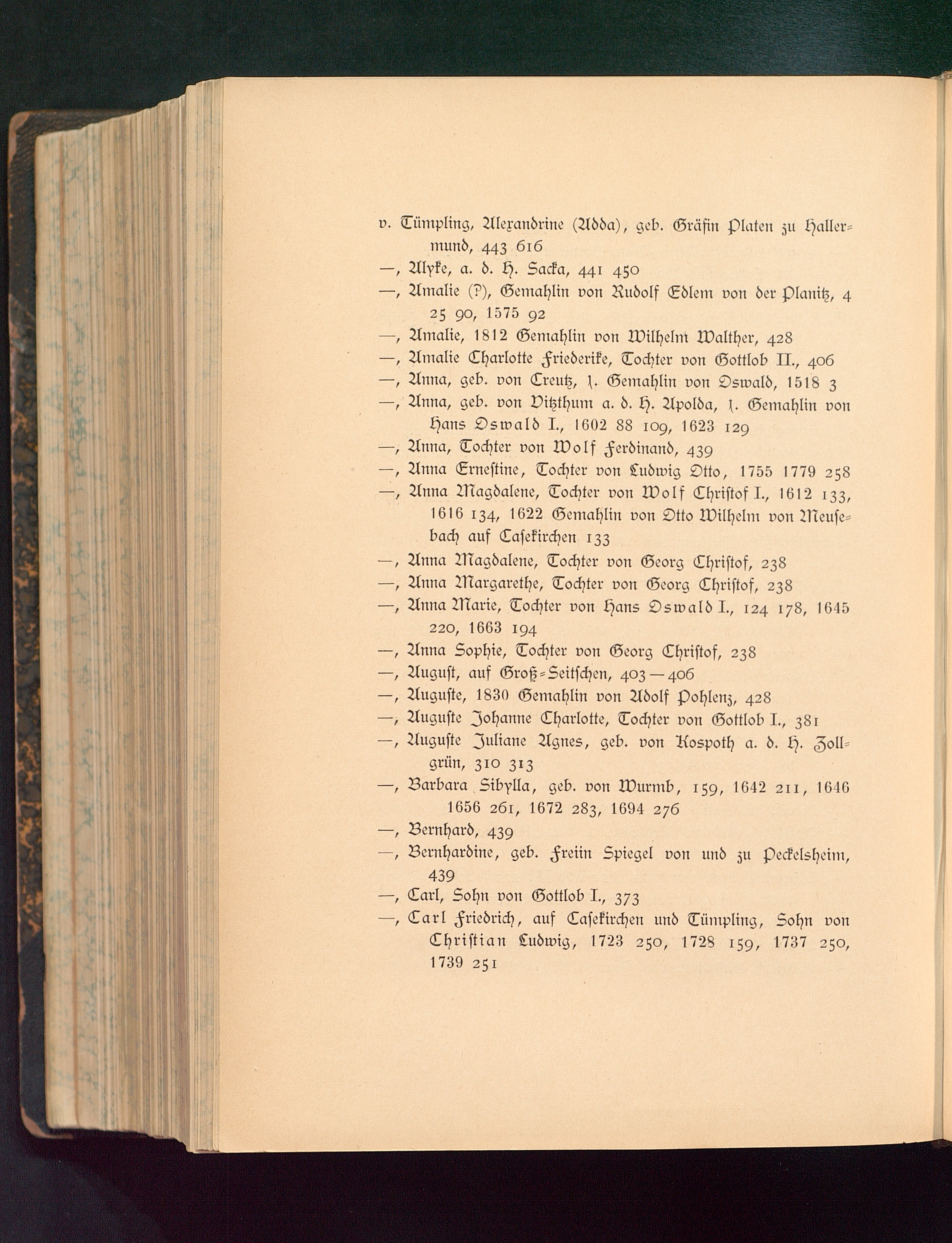 v. Tümpling, Alexandrine (Adda), geb. Gräfin Platen zu Hallermund, 443 616

—, Alyke, a. d. H. Sacka, 441 450

—, Amalie (?), Gemahlin von Rudolf Edlem von der Planitz, 4 25 90, 1575 92

—, Amalie, 1812 Gemahlin von Wilhelm Walther, 428

—, Amalie Charlotte Friederike, Tochter von Gottlob II., 406

—, Anna, geb. von Creutz, 1. Gemahlin von Oswald, 1518 3

—, Anna, geb. von Vitzthum a. d. H. Apolda, 1. Gemahlin von Hans Oswald I., 1602 88 109, 1623 129

—, Anna, Tochter von Wolf Ferdinand, 439

—, Anna Ernestine, Tochter von Ludwig Otto, 1755 1779 258

—, Anna Magdalene, Tochter von Wolf Christof I., 1612 133, 1616 134, 1622 Gemahlin von Otto Wilhelm von Neusebach auf Casekirchen 133

—, Anna Magdalene, Tochter von Georg Christof, 238

—, Anna Margarethe, Tochter von Georg Christof, 238

—, Anna Marie, Tochter von Hans Oswald I., 124 178, 1645 220, 1663 194

—, Anna Sophie, Tochter von Georg Christof, 238

—, August, auf Groß-Seitschen, 403—406

—, Auguste, 1830 Gemahlin von Adolf Pohlenz, 428

—, Auguste Johanne Charlotte, Tochter von Gottlob I., 381

—, Auguste Juliane Agnes, geb. von Kospoth a. d. H. Zollgrün, 310 313

—, Barbara Sibylla, geb. von Wurmb, 159, 1642 211, 1646 1656 261, 1672 283, 1694 276

—, Bernhard, 439

—, Bernhardine, geb. Freiin Spiegel von und zu Peckelsheim, 439

—, Carl, Sohn von Gottlob I., 373

—, Carl Friedrich, auf Casekirchen und Tümpling, Sohn von Christian Ludwig, 1723 250, 1728 159, 1737 250, 1739 251